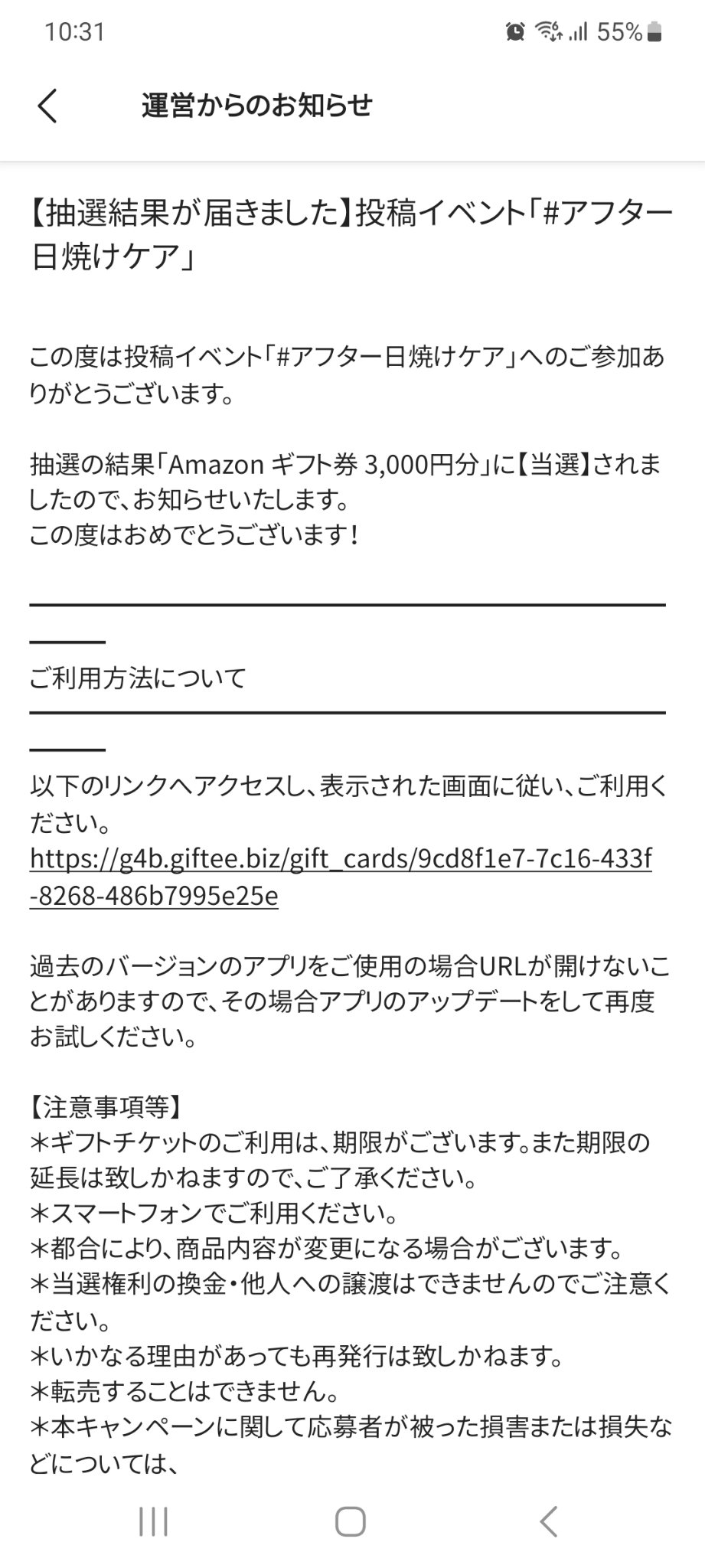 10:31 55%

運営からのお知らせ

【抽選結果が届きました】投稿イベント「#アフター日焼けケア」

この度は投稿イベント「#アフター日焼けケア」へのご参加ありがとうございます。

抽選の結果「Amazon ギフト券 3,000円分」に【当選】されましたので、お知らせいたします。
この度はおめでとうございます！

ご利用方法について

以下のリンクへアクセスし、表示された画面に従い、ご利用ください。
https://g4b.giftee.biz/gift_cards/9cd8f1e7-7c16-433f-8268-486b7995e25e

過去のバージョンのアプリをご使用の場合URLが開けないことがありますので、その場合アプリのアップデートをして再度お試しください。

【注意事項等】
＊ギフトチケットのご利用は、期限がございます。また期限の延長は致しかねますので、ご了承ください。
＊スマートフォンでご利用ください。
＊都合により、商品内容が変更になる場合がございます。
＊当選権利の換金・他人への譲渡はできませんのでご注意ください。
＊いかなる理由があっても再発行は致しかねます。
＊転売することはできません。
＊本キャンペーンに関して応募者が被った損害または損失などについては、